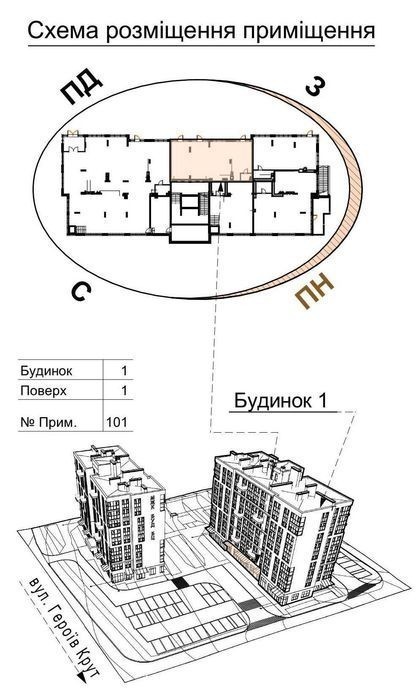 Схема розміщення приміщення

ПД

З

С

ПН

| Будинок | 1 |
|---|---|
| Поверх | 1 |
| № Прим. | 101 |

Будинок 1

вул. Героїв Крут